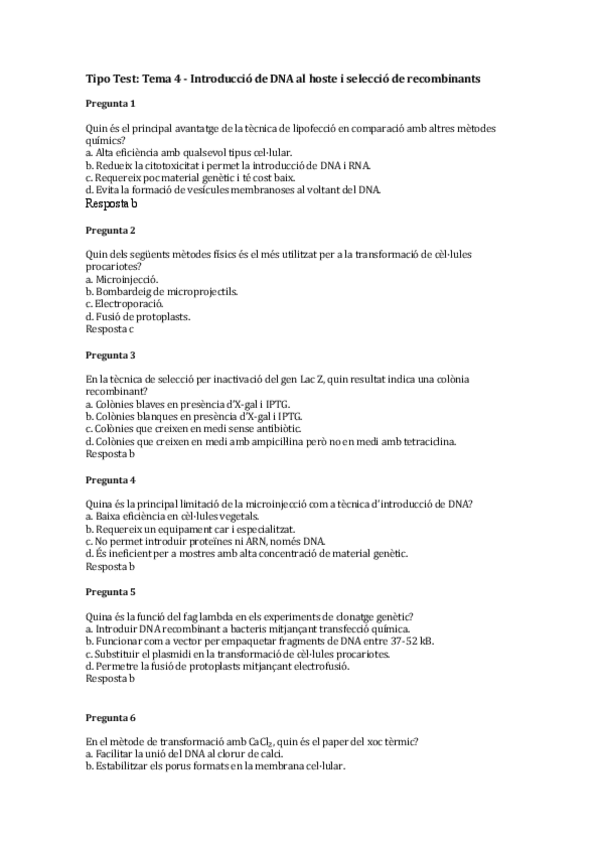 Tipo Test: Tema 4 - Introducció de DNA al hoste i selecció de recombinants

Pregunta 1

Quin és el principal avantatge de la tècnica de lipofecció en comparació amb altres mètodes químics?
a. Alta eficiència amb qualsevol tipus cel·lular.
b. Redueix la citotoxicitat i permet la introducció de DNA i RNA.
c. Requereix poc material genètic i té cost baix.
d. Evita la formació de vesícules membranoses al voltant del DNA.
Resposta b

Pregunta 2

Quin dels següents mètodes físics és el més utilitzat per a la transformació de cèl·lules procariotes?
a. Microinjecció.
b. Bombardeig de microprojectils.
c. Electroporació.
d. Fusió de protoplasts.
Resposta c

Pregunta 3

En la tècnica de selecció per inactivació del gen Lac Z, quin resultat indica una colònia recombinant?
a. Colònies blaves en presència d'X-gal i IPTG.
b. Colònies blanques en presència d'X-gal i IPTG.
c. Colònies que creixen en medi sense antibiòtic.
d. Colònies que creixen en medi amb ampicil·lina però no en medi amb tetraciclina.
Resposta b

Pregunta 4

Quina és la principal limitació de la microinjecció com a tècnica d'introducció de DNA?
a. Baixa eficiència en cèl·lules vegetals.
b. Requereix un equipament car i especialitzat.
c. No permet introduir proteïnes ni ARN, només DNA.
d. És ineficient per a mostres amb alta concentració de material genètic.
Resposta b

Pregunta 5

Quina és la funció del fag lambda en els experiments de clonatge genètic?
a. Introduir DNA recombinant a bacteris mitjançant transfecció química.
b. Funcionar com a vector per empaquetar fragments de DNA entre 37-52 kB.
c. Substituir el plasmidi en la transformació de cèl·lules procariotes.
d. Permetre la fusió de protoplasts mitjançant electrofusió.
Resposta b

Pregunta 6

En el mètode de transformació amb $CaCl_2$, quin és el paper del xoc tèrmic?
a. Facilitar la unió del DNA al clorur de calci.
b. Estabilitzar els porus formats en la membrana cel·lular.